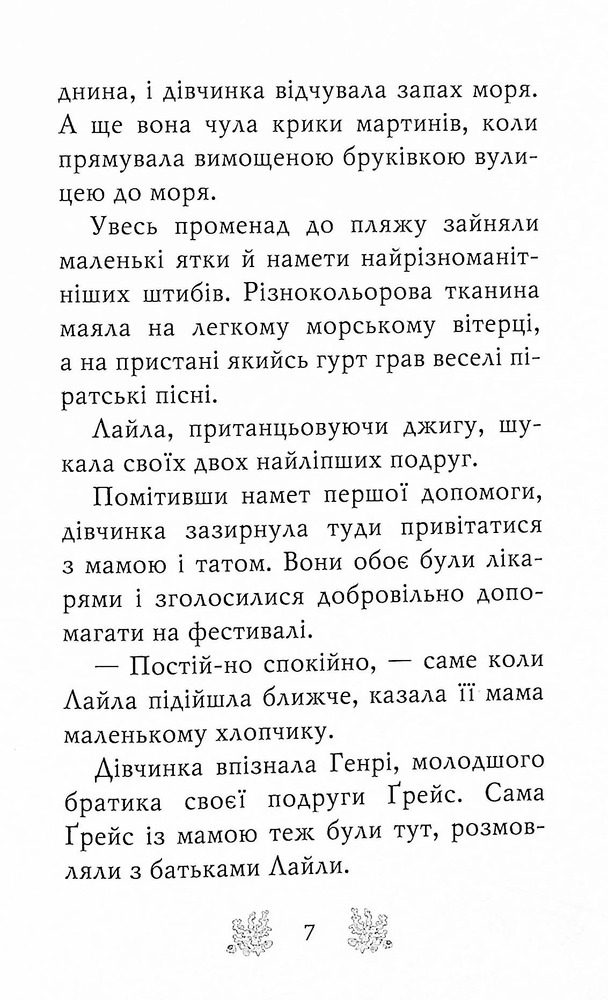 днина, і дівчинка відчувала запах моря. А ще вона чула крики мартинів, коли прямувала вимощеною бруківкою вулицею до моря.

Увесь променад до пляжу зайняли маленькі ятки й намети найрізноманітніших штибів. Різнокольорова тканина маяла на легкому морському вітерці, а на пристані якийсь гурт грав веселі піратські пісні.

Лайла, пританцьовуючи джигу, шукала своїх двох найліпших подруг.

Помітивши намет першої допомоги, дівчинка зазирнула туди привітатися з мамою і татом. Вони обоє були лікарями і зголосилися добровільно допомагати на фестивалі.

— Постій-но спокійно, — саме коли Лайла підійшла ближче, казала її мама маленькому хлопчику.

Дівчинка впізнала Генрі, молодшого братика своєї подруги Ґрейс. Сама Ґрейс із мамою теж були тут, розмовляли з батьками Лайли.

7